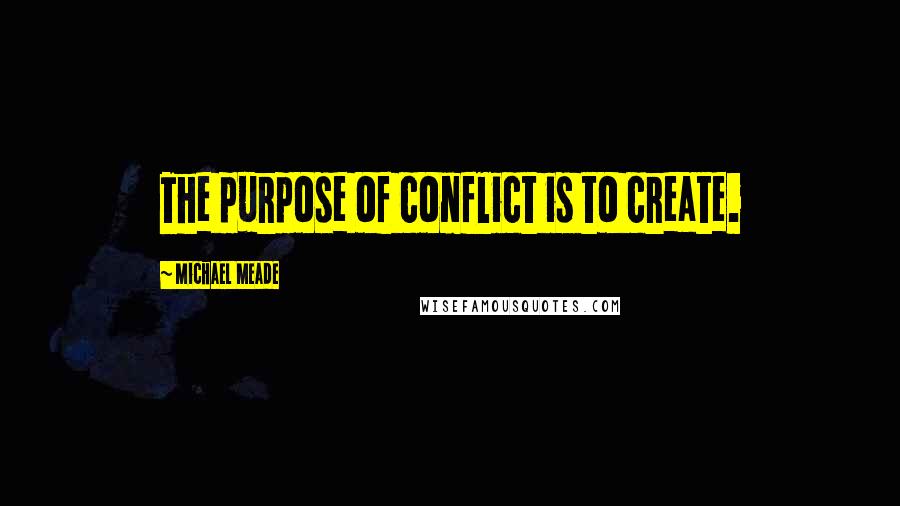 THE PURPOSE OF CONFLICT IS TO CREATE.

~ MICHAEL MEADE

WISEFAMOUSQUOTES.COM